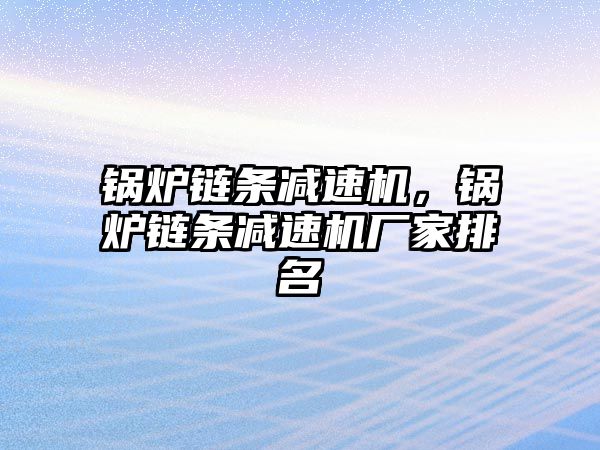 锅炉链条减速机，锅炉链条减速机厂家排名